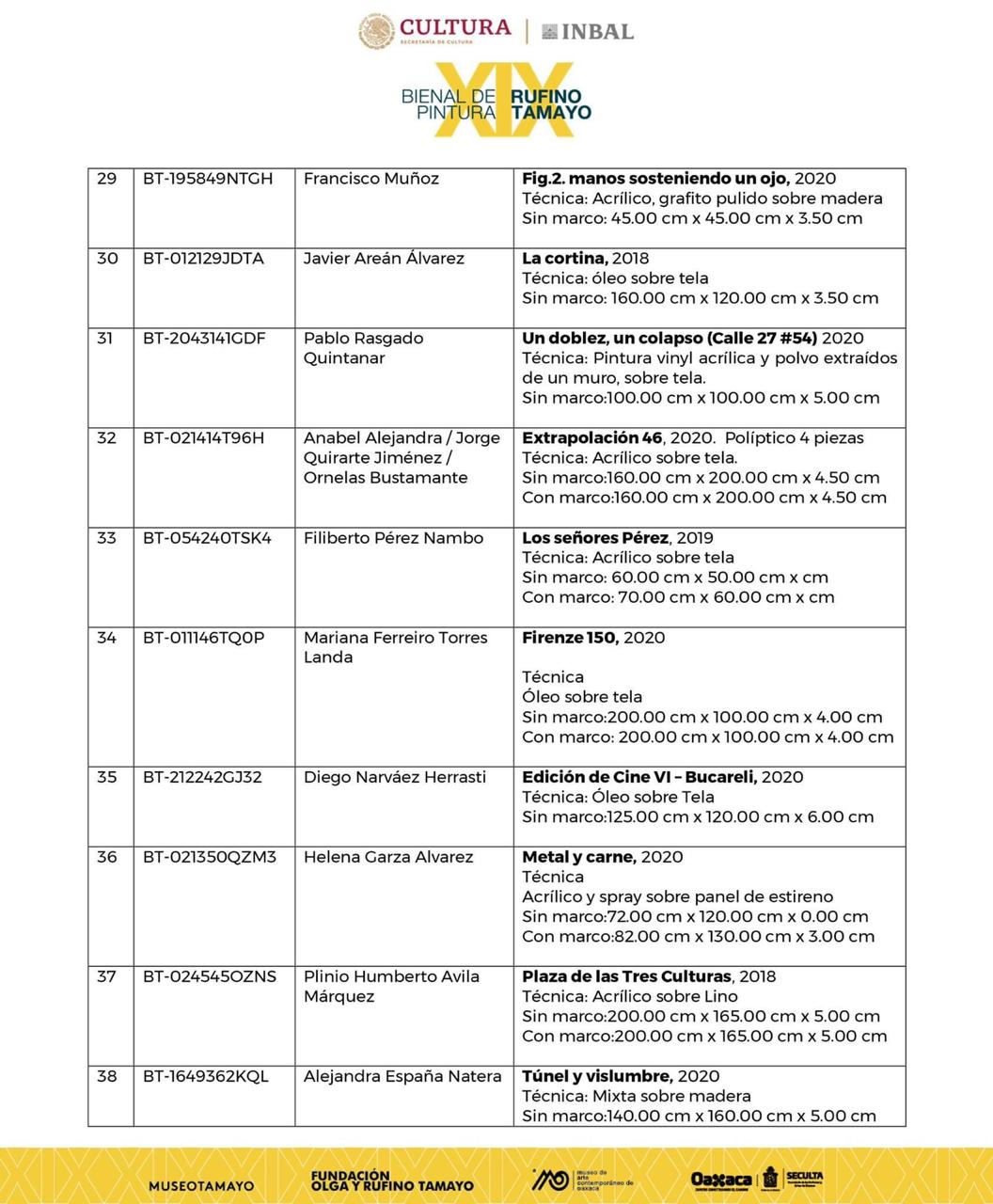 CULTURA
SECRETARÍA DE CULTURA
INBAL

XIX
BIENAL DE PINTURA RUFINO TAMAYO

| 29 | BT-195849NTGH | Francisco Muñoz | Fig.2. manos sosteniendo un ojo, 2020 Técnica: Acrílico, grafito pulido sobre madera Sin marco: 45.00 cm x 45.00 cm x 3.50 cm |
|---|---|---|---|
| 30 | BT-012129JDTA | Javier Areán Álvarez | La cortina, 2018 Técnica: óleo sobre tela Sin marco: 160.00 cm x 120.00 cm x 3.50 cm |
| 31 | BT-2043141GDF | Pablo Rasgado Quintanar | Un doblez, un colapso (Calle 27 #54) 2020 Técnica: Pintura vinyl acrílica y polvo extraídos de un muro, sobre tela. Sin marco:100.00 cm x 100.00 cm x 5.00 cm |
| 32 | BT-021414T96H | Anabel Alejandra / Jorge Quirarte Jiménez / Ornelas Bustamante | Extrapolación 46, 2020. Políptico 4 piezas Técnica: Acrílico sobre tela. Sin marco:160.00 cm x 200.00 cm x 4.50 cm Con marco:160.00 cm x 200.00 cm x 4.50 cm |
| 33 | BT-054240TSK4 | Filiberto Pérez Nambo | Los señores Pérez, 2019 Técnica: Acrílico sobre tela Sin marco: 60.00 cm x 50.00 cm x cm Con marco: 70.00 cm x 60.00 cm x cm |
| 34 | BT-011146TQ0P | Mariana Ferreiro Torres Landa | Firenze 150, 2020 Técnica Óleo sobre tela Sin marco:200.00 cm x 100.00 cm x 4.00 cm Con marco: 200.00 cm x 100.00 cm x 4.00 cm |
| 35 | BT-212242GJ32 | Diego Narváez Herrasti | Edición de Cine VI – Bucareli, 2020 Técnica: Óleo sobre Tela Sin marco:125.00 cm x 120.00 cm x 6.00 cm |
| 36 | BT-021350QZM3 | Helena Garza Alvarez | Metal y carne, 2020 Técnica Acrílico y spray sobre panel de estireno Sin marco:72.00 cm x 120.00 cm x 0.00 cm Con marco:82.00 cm x 130.00 cm x 3.00 cm |
| 37 | BT-024545OZNS | Plinio Humberto Avila Márquez | Plaza de las Tres Culturas, 2018 Técnica: Acrílico sobre Lino Sin marco:200.00 cm x 165.00 cm x 5.00 cm Con marco:200.00 cm x 165.00 cm x 5.00 cm |
| 38 | BT-1649362KQL | Alejandra España Natera | Túnel y vislumbre, 2020 Técnica: Mixta sobre madera Sin marco:140.00 cm x 160.00 cm x 5.00 cm |

MUSEOTAMAYO
FUNDACIÓN OLGA Y RUFINO TAMAYO
Museo de arte contemporáneo de oaxaca
Oaxaca
SECULTA